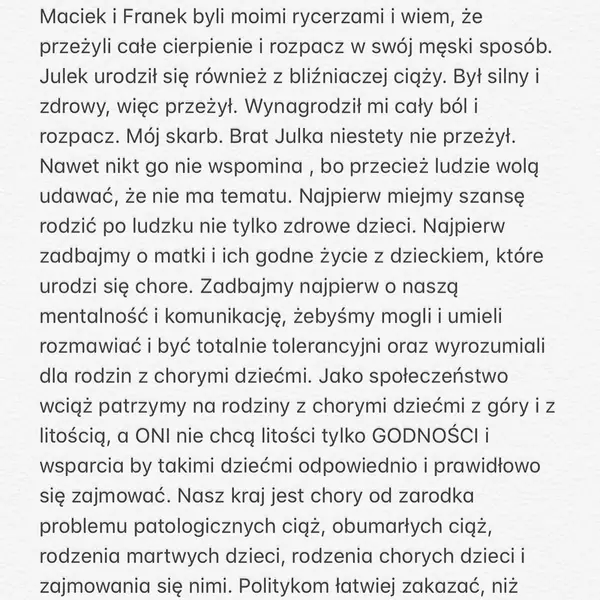 Maciek i Franek byli moimi rycerzami i wiem, że przeżyli całe cierpienie i rozpacz w swój męski sposób. Julek urodził się również z bliźniaczej ciąży. Był silny i zdrowy, więc przeżył. Wynagrodził mi cały ból i rozpacz. Mój skarb. Brat Julka niestety nie przeżył. Nawet nikt go nie wspomina , bo przecież ludzie wolą udawać, że nie ma tematu. Najpierw miejmy szansę rodzić po ludzku nie tylko zdrowe dzieci. Najpierw zadbajmy o matki i ich godne życie z dzieckiem, które urodzi się chore. Zadbajmy najpierw o naszą mentalność i komunikację, żebyśmy mogli i umieli rozmawiać i być totalnie tolerancyjni oraz wyrozumiali dla rodzin z chorymi dziećmi. Jako społeczeństwo wciąż patrzymy na rodziny z chorymi dziećmi z góry i z litością, a ONI nie chcą litości tylko GODNOŚCI i wsparcia by takimi dziećmi odpowiednio i prawidłowo się zajmować. Nasz kraj jest chory od zarodka problemu patologicznych ciąż, obumarłych ciąż, rodzenia martwych dzieci, rodzenia chorych dzieci i zajmowania się nimi. Politykom łatwiej zakazać, niż